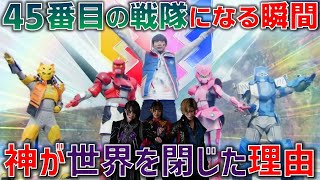 45番目の戦隊になる瞬間

神が世界を閉じた理由